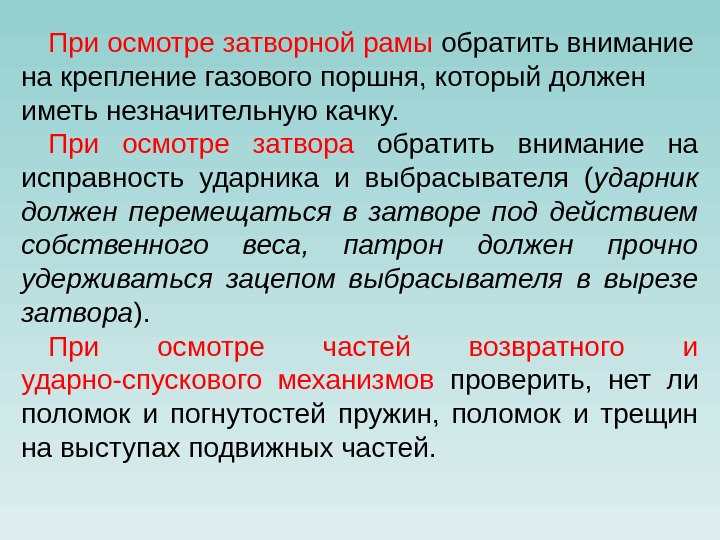 При осмотре затворной рамы обратить внимание на крепление газового поршня, который должен иметь незначительную качку.

При осмотре затвора обратить внимание на исправность ударника и выбрасывателя (ударник должен перемещаться в затворе под действием собственного веса, патрон должен прочно удерживаться зацепом выбрасывателя в вырезе затвора).

При осмотре частей возвратного и ударно-спускового механизмов проверить, нет ли поломок и погнутостей пружин, поломок и трещин на выступах подвижных частей.